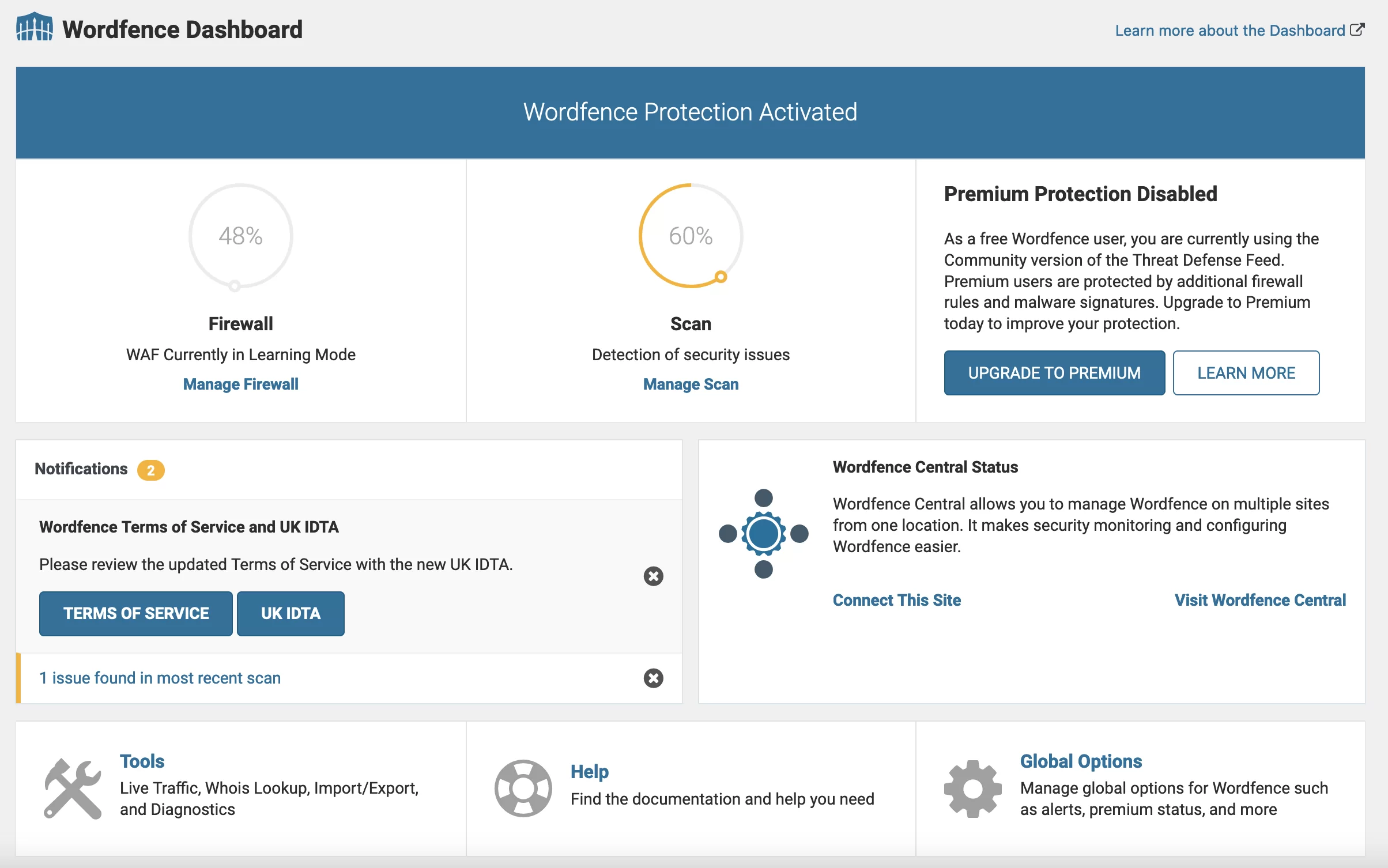 Wordfence Dashboard

Learn more about the Dashboard

Wordfence Protection Activated

48%

Firewall

WAF Currently in Learning Mode

Manage Firewall

60%

Scan

Detection of security issues

Manage Scan

Premium Protection Disabled

As a free Wordfence user, you are currently using the Community version of the Threat Defense Feed. Premium users are protected by additional firewall rules and malware signatures. Upgrade to Premium today to improve your protection.

UPGRADE TO PREMIUM

LEARN MORE

Notifications 2

Wordfence Terms of Service and UK IDTA

Please review the updated Terms of Service with the new UK IDTA.

TERMS OF SERVICE

UK IDTA

1 issue found in most recent scan

Wordfence Central Status

Wordfence Central allows you to manage Wordfence on multiple sites from one location. It makes security monitoring and configuring Wordfence easier.

Connect This Site

Visit Wordfence Central

Tools

Live Traffic, Whois Lookup, Import/Export, and Diagnostics

Help

Find the documentation and help you need

Global Options

Manage global options for Wordfence such as alerts, premium status, and more